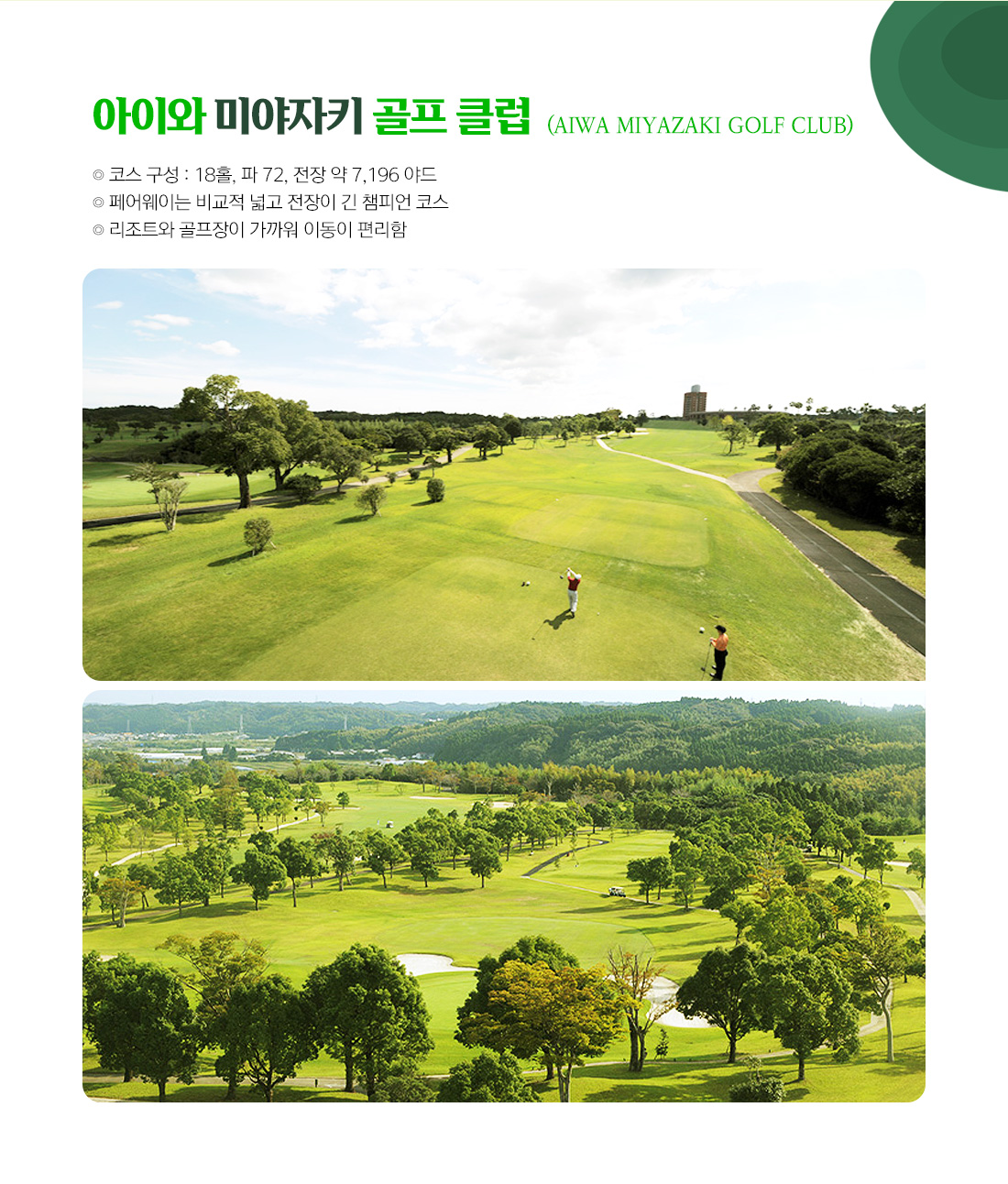 아이와 미야자키 골프 클럽 (AIWA MIYAZAKI GOLF CLUB)

◎ 코스 구성 : 18홀, 파 72, 전장 약 7,196 야드
◎ 페어웨이는 비교적 넓고 전장이 긴 챔피언 코스
◎ 리조트와 골프장이 가까워 이동이 편리함